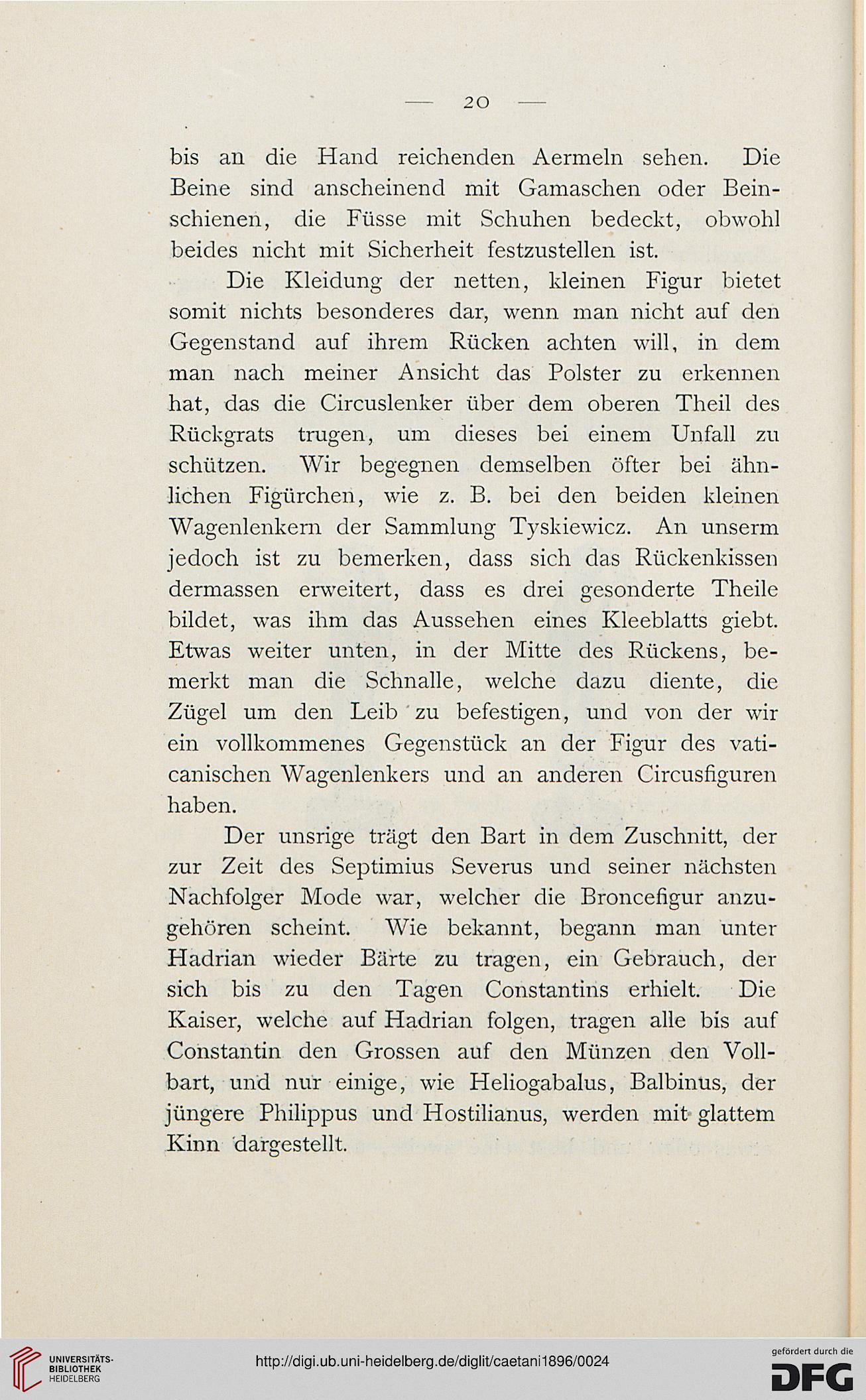 — 20 —

bis an die Hand reichenden Aermeln sehen. Die Beine sind anscheinend mit Gamaschen oder Beinschienen, die Füsse mit Schuhen bedeckt, obwohl beides nicht mit Sicherheit festzustellen ist.

Die Kleidung der netten, kleinen Figur bietet somit nichts besonderes dar, wenn man nicht auf den Gegenstand auf ihrem Rücken achten will, in dem man nach meiner Ansicht das Polster zu erkennen hat, das die Circuslenker über dem oberen Theil des Rückgrats trugen, um dieses bei einem Unfall zu schützen. Wir begegnen demselben öfter bei ähnlichen Figürchen, wie z. B. bei den beiden kleinen Wagenlenkern der Sammlung Tyskiewicz. An unserm jedoch ist zu bemerken, dass sich das Rückenkissen dermassen erweitert, dass es drei gesonderte Theile bildet, was ihm das Aussehen eines Kleeblatts giebt. Etwas weiter unten, in der Mitte des Rückens, bemerkt man die Schnalle, welche dazu diente, die Zügel um den Leib zu befestigen, und von der wir ein vollkommenes Gegenstück an der Figur des vaticanischen Wagenlenkers und an anderen Circusfiguren haben.

Der unsrige trägt den Bart in dem Zuschnitt, der zur Zeit des Septimius Severus und seiner nächsten Nachfolger Mode war, welcher die Broncefigur anzugehören scheint. Wie bekannt, begann man unter Hadrian wieder Bärte zu tragen, ein Gebrauch, der sich bis zu den Tagen Constantins erhielt. Die Kaiser, welche auf Hadrian folgen, tragen alle bis auf Constantin den Grossen auf den Münzen den Vollbart, und nur einige, wie Heliogabalus, Balbinus, der jüngere Philippus und Hostilianus, werden mit glattem Kinn dargestellt.

UNIVERSITÄTS-BIBLIOTHEK HEIDELBERG

http://digi.ub.uni-heidelberg.de/diglit/caetani1896/0024

gefördert durch die DFG